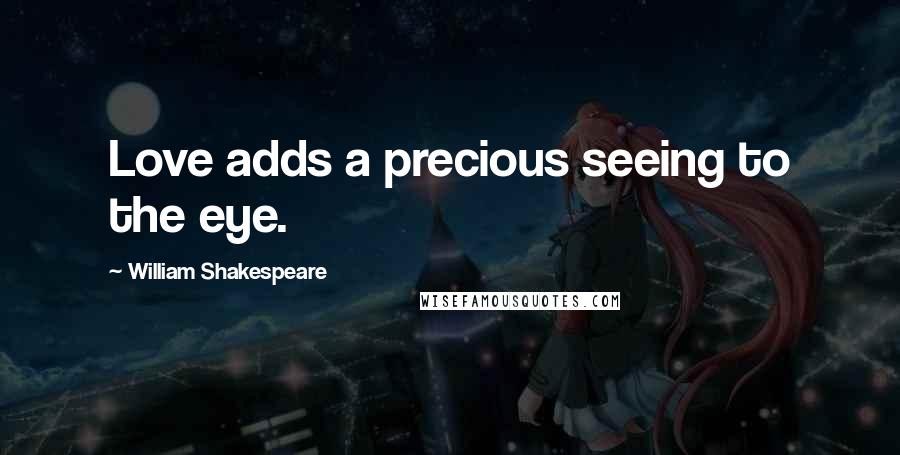 Love adds a precious seeing to the eye.

~ William Shakespeare

WISEFAMOUSQUOTES.COM